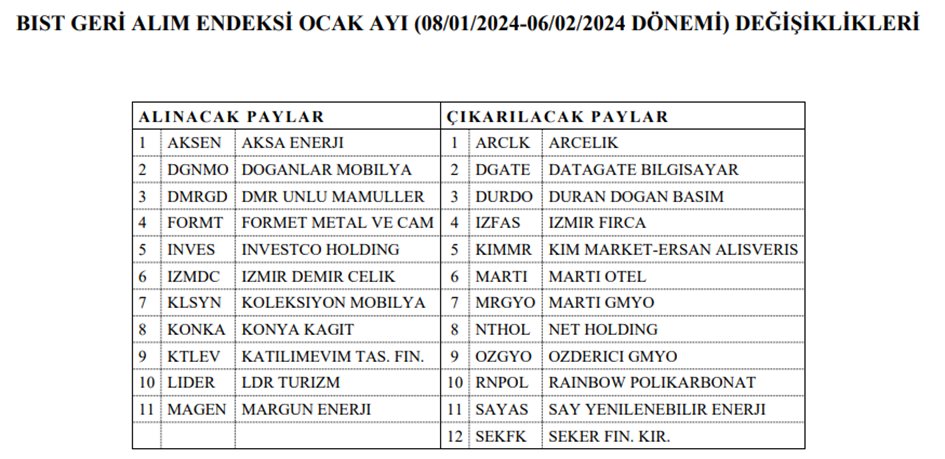 BIST GERİ ALIM ENDEKSİ OCAK AYI (08/01/2024-06/02/2024 DÖNEMİ) DEĞİŞİKLİKLERİ

| ALINACAK PAYLAR | | | ÇIKARILACAK PAYLAR | | |
|---|---|---|---|---|---|
| 1 | AKSEN | AKSA ENERJI | 1 | ARCLK | ARCELIK |
| 2 | DGNMO | DOGANLAR MOBILYA | 2 | DGATE | DATAGATE BILGISAYAR |
| 3 | DMRGD | DMR UNLU MAMULLER | 3 | DURDO | DURAN DOGAN BASIM |
| 4 | FORMT | FORMET METAL VE CAM | 4 | IZFAS | IZMIR FIRCA |
| 5 | INVES | INVESTCO HOLDING | 5 | KIMMR | KIM MARKET-ERSAN ALISVERIS |
| 6 | IZMDC | IZMIR DEMIR CELIK | 6 | MARTI | MARTI OTEL |
| 7 | KLSYN | KOLEKSIYON MOBILYA | 7 | MRGYO | MARTI GMYO |
| 8 | KONKA | KONYA KAGIT | 8 | NTHOL | NET HOLDING |
| 9 | KTLEV | KATILIMEVIM TAS. FIN. | 9 | OZGYO | OZDERICI GMYO |
| 10 | LIDER | LDR TURIZM | 10 | RNPOL | RAINBOW POLIKARBONAT |
| 11 | MAGEN | MARGUN ENERJI | 11 | SAYAS | SAY YENILENEBILIR ENERJI |
| | | | 12 | SEKFK | SEKER FIN. KIR. |